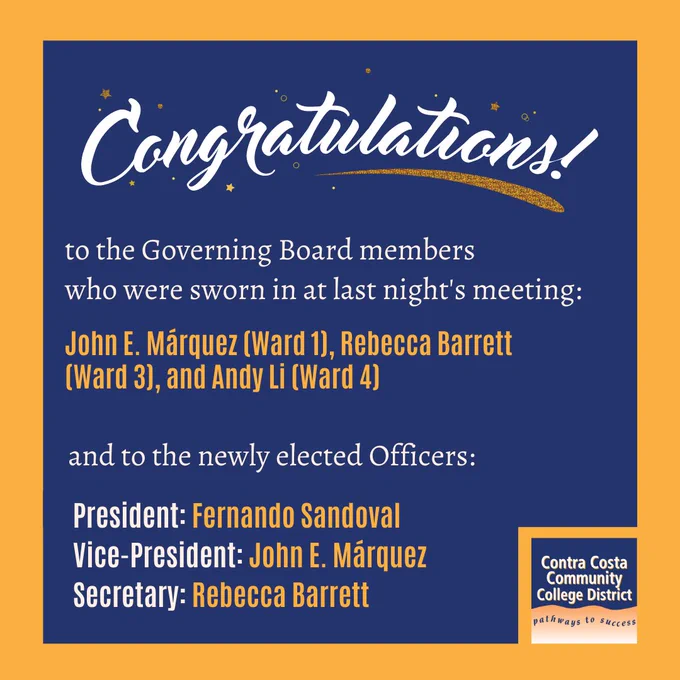 Congratulations!

to the Governing Board members who were sworn in at last night's meeting:

John E. Márquez (Ward 1), Rebecca Barrett (Ward 3), and Andy Li (Ward 4)

and to the newly elected Officers:

President: Fernando Sandoval
Vice-President: John E. Márquez
Secretary: Rebecca Barrett

Contra Costa Community College District
pathways to success